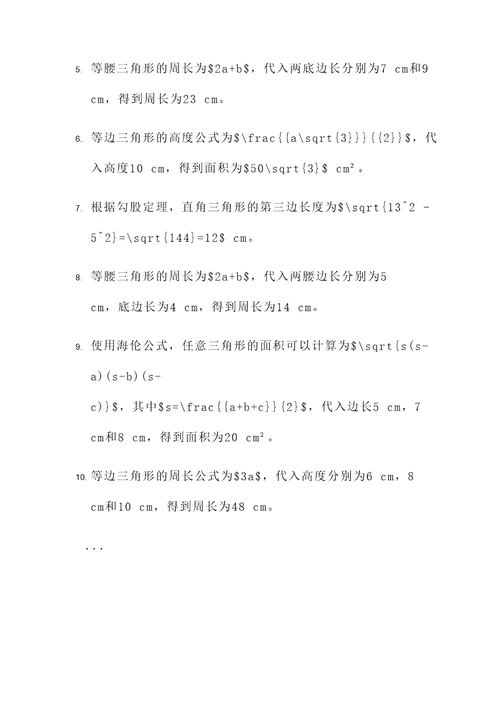 5. 等腰三角形的周长为\$2a+b\$，代入两底边长分别为7 cm和9 cm，得到周长为23 cm。

6. 等边三角形的高度公式为\$\frac{{a\sqrt{3}}}{{2}}\$，代入高度10 cm，得到面积为\$50\sqrt{3}\$ cm²。

7. 根据勾股定理，直角三角形的第三边长度为\$\sqrt{13^2 - 5^2}=\sqrt{144}=12\$ cm。

8. 等腰三角形的周长为\$2a+b\$，代入两腰边长分别为5 cm，底边长为4 cm，得到周长为14 cm。

9. 使用海伦公式，任意三角形的面积可以计算为\$\sqrt{s(s-a)(s-b)(s-c)}\$，其中\$s=\frac{{a+b+c}}{2}\$，代入边长5 cm，7 cm和8 cm，得到面积为20 cm²。

10. 等边三角形的周长公式为\$3a\$，代入高度分别为6 cm，8 cm和10 cm，得到周长为48 cm。

...